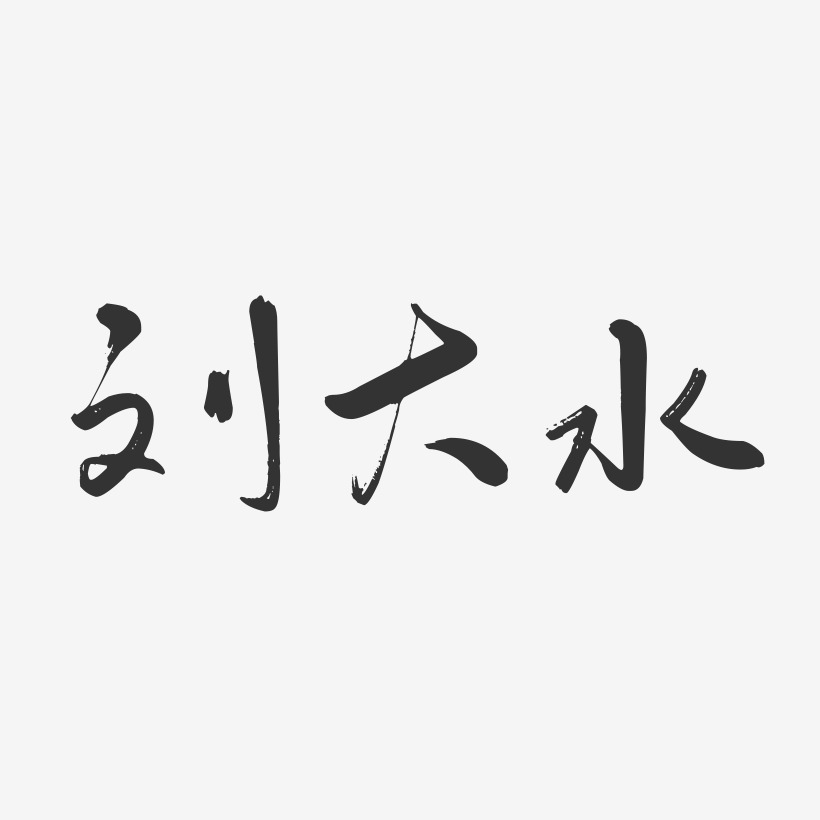 刘大水